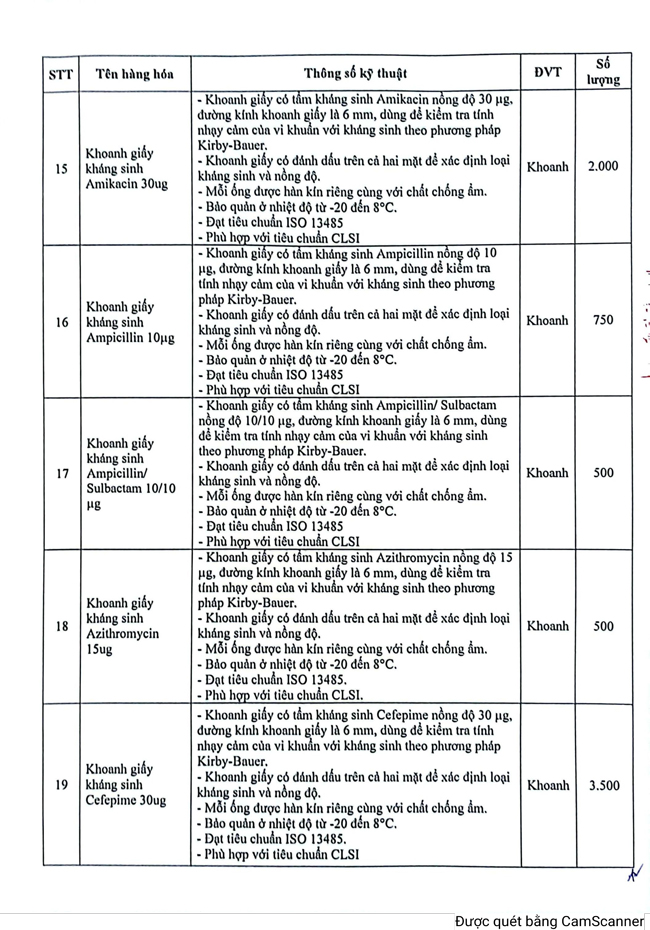 | STT | Tên hàng hóa | Thông số kỹ thuật | ĐVT | Số lượng |
|---|---|---|---|---|
| 15 | Khoanh giấy kháng sinh Amikacin 30ug | - Khoanh giấy có tẩm kháng sinh Amikacin nồng độ 30 µg, đường kính khoanh giấy là 6 mm, dùng để kiểm tra tính nhạy cảm của vi khuẩn với kháng sinh theo phương pháp Kirby-Bauer. - Khoanh giấy có đánh dấu trên cả hai mặt để xác định loại kháng sinh và nồng độ. - Mỗi ống được hàn kín riêng cùng với chất chống ẩm. - Bảo quản ở nhiệt độ từ -20 đến 8°C. - Đạt tiêu chuẩn ISO 13485 - Phù hợp với tiêu chuẩn CLSI | Khoanh | 2.000 |
| 16 | Khoanh giấy kháng sinh Ampicillin 10µg | - Khoanh giấy có tẩm kháng sinh Ampicillin nồng độ 10 µg, đường kính khoanh giấy là 6 mm, dùng để kiểm tra tính nhạy cảm của vi khuẩn với kháng sinh theo phương pháp Kirby-Bauer. - Khoanh giấy có đánh dấu trên cả hai mặt để xác định loại kháng sinh và nồng độ. - Mỗi ống được hàn kín riêng cùng với chất chống ẩm. - Bảo quản ở nhiệt độ từ -20 đến 8°C. - Đạt tiêu chuẩn ISO 13485 - Phù hợp với tiêu chuẩn CLSI | Khoanh | 750 |
| 17 | Khoanh giấy kháng sinh Ampicillin/ Sulbactam 10/10 µg | - Khoanh giấy có tẩm kháng sinh Ampicillin/ Sulbactam nồng độ 10/10 µg, đường kính khoanh giấy là 6 mm, dùng để kiểm tra tính nhạy cảm của vi khuẩn với kháng sinh theo phương pháp Kirby-Bauer. - Khoanh giấy có đánh dấu trên cả hai mặt để xác định loại kháng sinh và nồng độ. - Mỗi ống được hàn kín riêng cùng với chất chống ẩm. - Bảo quản ở nhiệt độ từ -20 đến 8°C. - Đạt tiêu chuẩn ISO 13485 - Phù hợp với tiêu chuẩn CLSI | Khoanh | 500 |
| 18 | Khoanh giấy kháng sinh Azithromycin 15ug | - Khoanh giấy có tẩm kháng sinh Azithromycin nồng độ 15 µg, đường kính khoanh giấy là 6 mm, dùng để kiểm tra tính nhạy cảm của vi khuẩn với kháng sinh theo phương pháp Kirby-Bauer. - Khoanh giấy có đánh dấu trên cả hai mặt để xác định loại kháng sinh và nồng độ. - Mỗi ống được hàn kín riêng cùng với chất chống ẩm. - Bảo quản ở nhiệt độ từ -20 đến 8°C. - Đạt tiêu chuẩn ISO 13485. - Phù hợp với tiêu chuẩn CLSI. | Khoanh | 500 |
| 19 | Khoanh giấy kháng sinh Cefepime 30ug | - Khoanh giấy có tẩm kháng sinh Cefepime nồng độ 30 µg, đường kính khoanh giấy là 6 mm, dùng để kiểm tra tính nhạy cảm của vi khuẩn với kháng sinh theo phương pháp Kirby-Bauer. - Khoanh giấy có đánh dấu trên cả hai mặt để xác định loại kháng sinh và nồng độ. - Mỗi ống được hàn kín riêng cùng với chất chống ẩm. - Bảo quản ở nhiệt độ từ -20 đến 8°C. - Đạt tiêu chuẩn ISO 13485. - Phù hợp với tiêu chuẩn CLSI | Khoanh | 3.500 |

Được quét bằng CamScanner